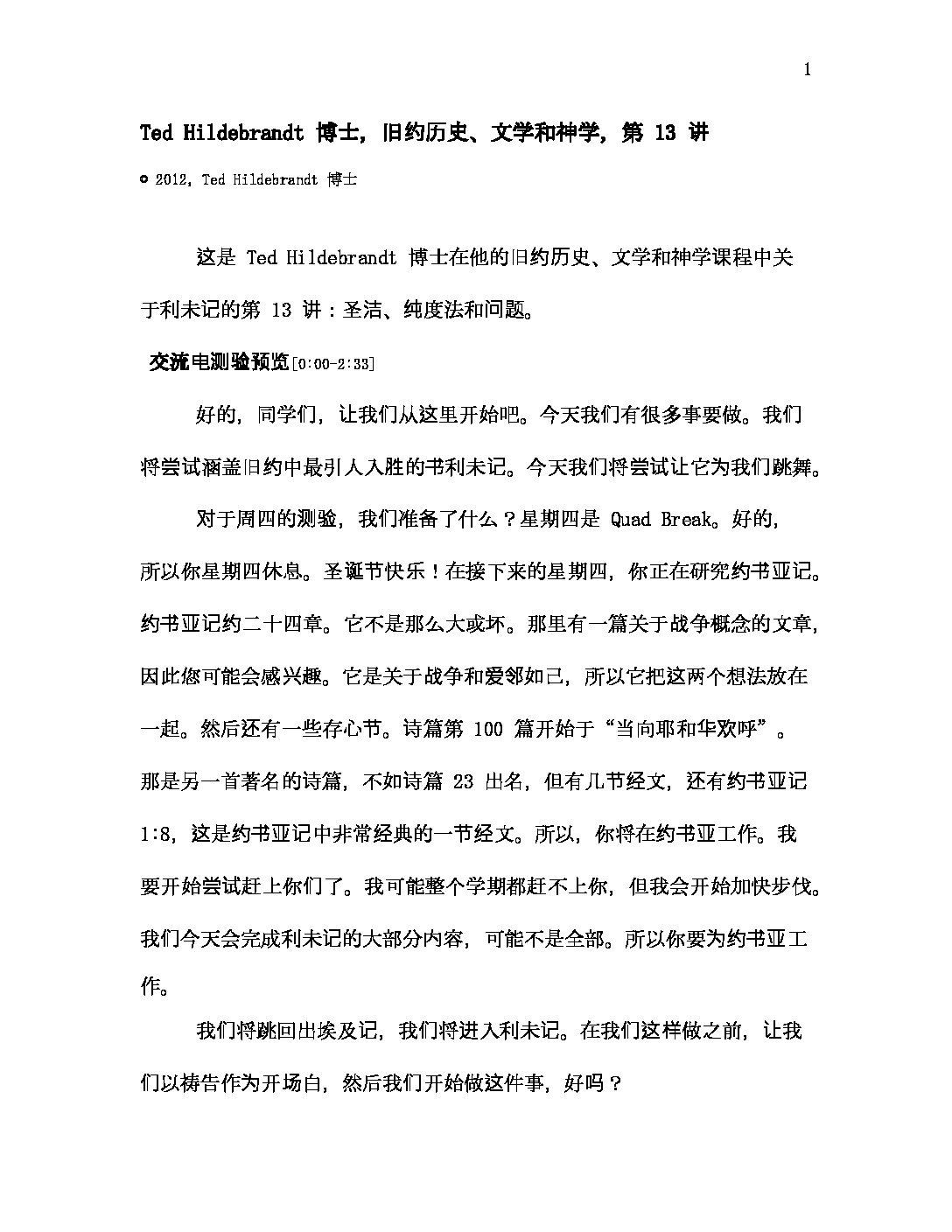 1

Ted Hildebrandt 博士，旧约历史、文学和神学，第 13 讲

© 2012，Ted Hildebrandt 博士

这是 Ted Hildebrandt 博士在他的旧约历史、文学和神学课程中关于利未记的第 13 讲：圣洁、纯度法和问题。

交流电测验预览[0:00-2:33]

好的，同学们，让我们从这里开始吧。今天我们有很多事要做。我们将尝试涵盖旧约中最引人入胜的书利未记。今天我们将尝试让它为我们跳舞。

对于周四的测验，我们准备了什么？星期四是 Quad Break。好的，所以你星期四休息。圣诞节快乐！在接下来的星期四，你正在研究约书亚记。约书亚记约二十四章。它不是那么大或坏。那里有一篇关于战争概念的文章，因此您可能会感兴趣。它是关于战争和爱邻如己，所以它把这两个想法放在一起。然后还有一些存心节。诗篇第 100 篇开始于“当向耶和华欢呼”。那是另一首著名的诗篇，不如诗篇 23 出名，但有几节经文，还有约书亚记 1:8，这是约书亚记中非常经典的一节经文。所以，你将在约书亚工作。我要开始尝试赶上你们了。我可能整个学期都赶不上你，但我会开始加快步伐。我们今天会完成利未记的大部分内容，可能不是全部。所以你要为约书亚工作。

我们将跳回出埃及记，我们将进入利未记。在我们这样做之前，让我们以祷告作为开场白，然后我们开始做这件事，好吗？